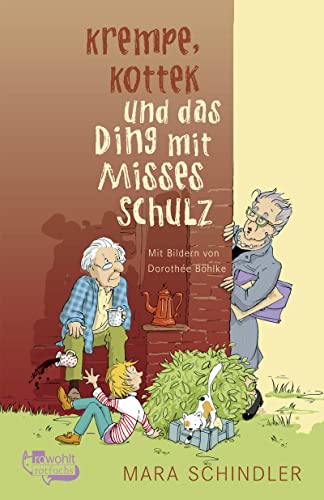 Krempe, Kottek und das Ding mit Misses Schulz

Mit Bildern von Dorothée Böhlke

rowohlt rotfuchs

MARA SCHINDLER